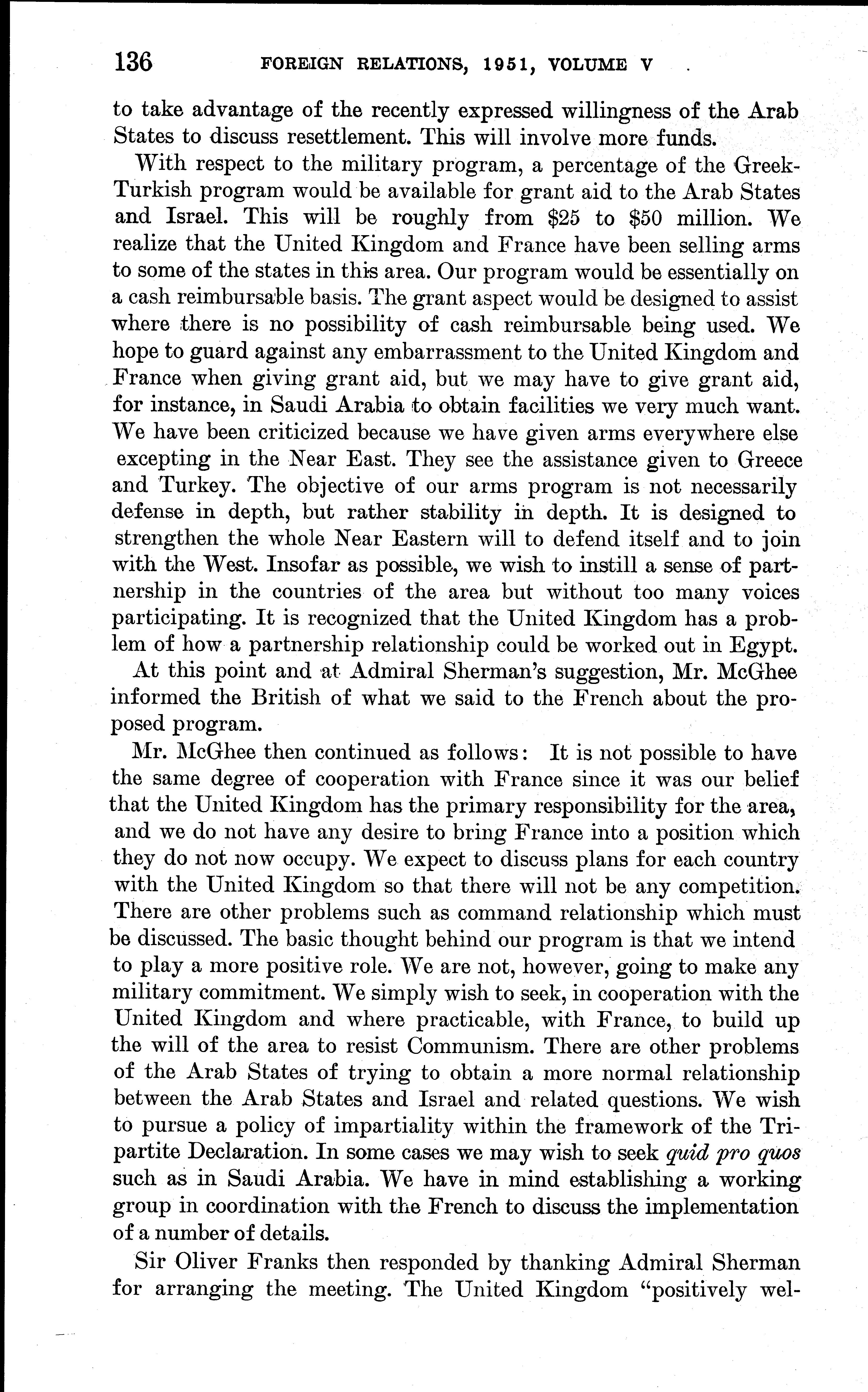 136 FOREIGN RELATIONS, 1951, VOLUME V

to take advantage of the recently expressed willingness of the Arab States to discuss resettlement. This will involve more funds.

With respect to the military program, a percentage of the Greek-Turkish program would be available for grant aid to the Arab States and Israel. This will be roughly from \$25 to \$50 million. We realize that the United Kingdom and France have been selling arms to some of the states in this area. Our program would be essentially on a cash reimbursable basis. The grant aspect would be designed to assist where there is no possibility of cash reimbursable being used. We hope to guard against any embarrassment to the United Kingdom and France when giving grant aid, but we may have to give grant aid, for instance, in Saudi Arabia to obtain facilities we very much want. We have been criticized because we have given arms everywhere else excepting in the Near East. They see the assistance given to Greece and Turkey. The objective of our arms program is not necessarily defense in depth, but rather stability in depth. It is designed to strengthen the whole Near Eastern will to defend itself and to join with the West. Insofar as possible, we wish to instill a sense of partnership in the countries of the area but without too many voices participating. It is recognized that the United Kingdom has a problem of how a partnership relationship could be worked out in Egypt.

At this point and at Admiral Sherman's suggestion, Mr. McGhee informed the British of what we said to the French about the proposed program.

Mr. McGhee then continued as follows: It is not possible to have the same degree of cooperation with France since it was our belief that the United Kingdom has the primary responsibility for the area, and we do not have any desire to bring France into a position which they do not now occupy. We expect to discuss plans for each country with the United Kingdom so that there will not be any competition. There are other problems such as command relationship which must be discussed. The basic thought behind our program is that we intend to play a more positive role. We are not, however, going to make any military commitment. We simply wish to seek, in cooperation with the United Kingdom and where practicable, with France, to build up the will of the area to resist Communism. There are other problems of the Arab States of trying to obtain a more normal relationship between the Arab States and Israel and related questions. We wish to pursue a policy of impartiality within the framework of the Tripartite Declaration. In some cases we may wish to seek quid pro quos such as in Saudi Arabia. We have in mind establishing a working group in coordination with the French to discuss the implementation of a number of details.

Sir Oliver Franks then responded by thanking Admiral Sherman for arranging the meeting. The United Kingdom "positively wel-